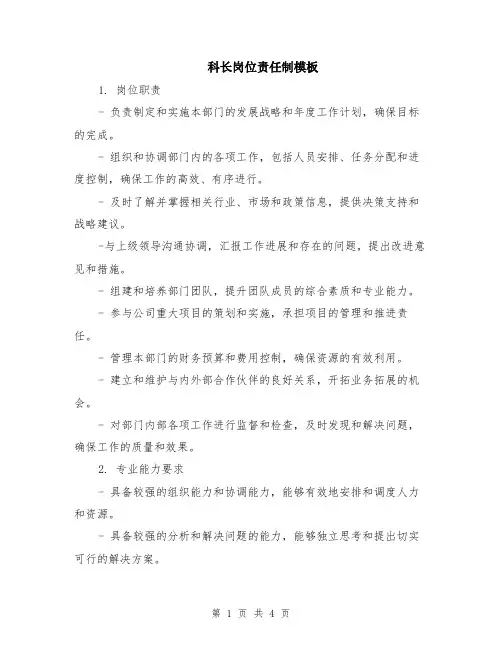 科长岗位责任制模板

1. 岗位职责

- 负责制定和实施本部门的发展战略和年度工作计划，确保目标的完成。

- 组织和协调部门内的各项工作，包括人员安排、任务分配和进度控制，确保工作的高效、有序进行。

- 及时了解并掌握相关行业、市场和政策信息，提供决策支持和战略建议。

-与上级领导沟通协调，汇报工作进展和存在的问题，提出改进意见和措施。

- 组建和培养部门团队，提升团队成员的综合素质和专业能力。

- 参与公司重大项目的策划和实施，承担项目的管理和推进责任。

- 管理本部门的财务预算和费用控制，确保资源的有效利用。

- 建立和维护与内外部合作伙伴的良好关系，开拓业务拓展的机会。

- 对部门内部各项工作进行监督和检查，及时发现和解决问题，确保工作的质量和效果。

2. 专业能力要求

- 具备较强的组织能力和协调能力，能够有效地安排和调度人力和资源。

- 具备较强的分析和解决问题的能力，能够独立思考和提出切实可行的解决方案。

第 1 页 共 4 页